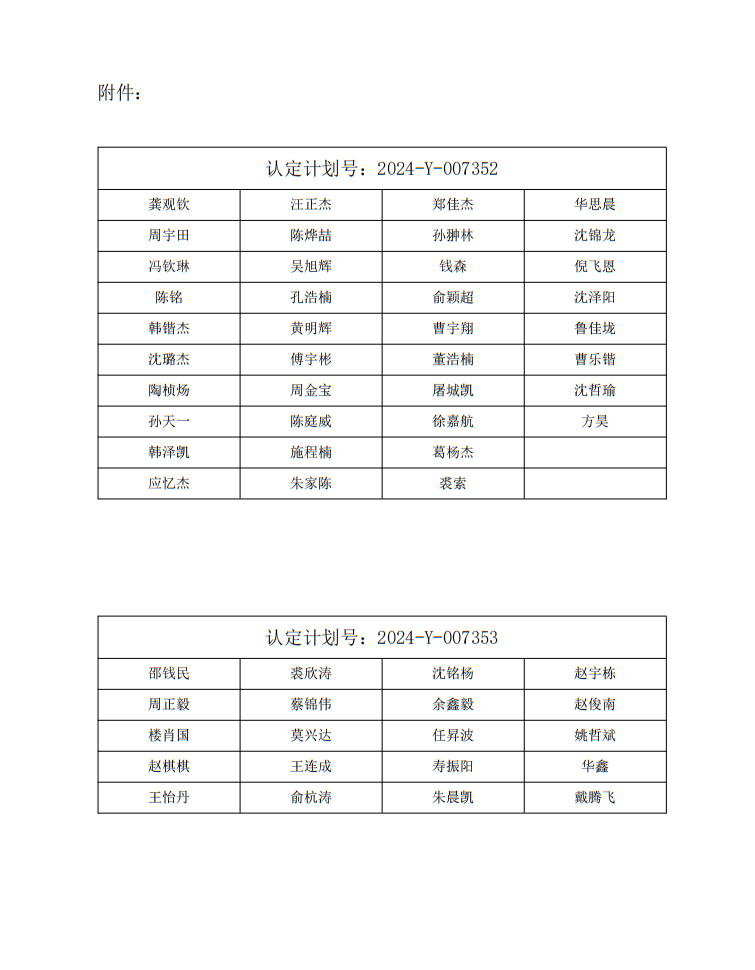 附件：

| 认定计划号：2024-Y-007352 | | | |
|---|---|---|---|
| 龚观钦 | 汪正杰 | 郑佳杰 | 华思晨 |
| 周宇田 | 陈烨喆 | 孙翀林 | 沈锦龙 |
| 冯钦琳 | 吴旭辉 | 钱森 | 倪飞恩 |
| 陈铭 | 孔浩楠 | 俞颖超 | 沈泽阳 |
| 韩锴杰 | 黄明辉 | 曹宇翔 | 鲁佳珑 |
| 沈璐杰 | 傅宇彬 | 董浩楠 | 曹乐锴 |
| 陶桢炀 | 周金宝 | 屠城凯 | 沈哲瑜 |
| 孙天一 | 陈庭威 | 徐嘉航 | 方昊 |
| 韩泽凯 | 施程楠 | 葛杨杰 | |
| 应忆杰 | 朱家陈 | 裘索 | |

| 认定计划号：2024-Y-007353 | | | |
|---|---|---|---|
| 邵钱民 | 裘欣涛 | 沈铭杨 | 赵宇栋 |
| 周正毅 | 蔡锦伟 | 余鑫毅 | 赵俊南 |
| 楼肖国 | 莫兴达 | 任昇波 | 姚哲斌 |
| 赵棋棋 | 王连成 | 寿振阳 | 华鑫 |
| 王怡丹 | 俞杭涛 | 朱晨凯 | 戴腾飞 |